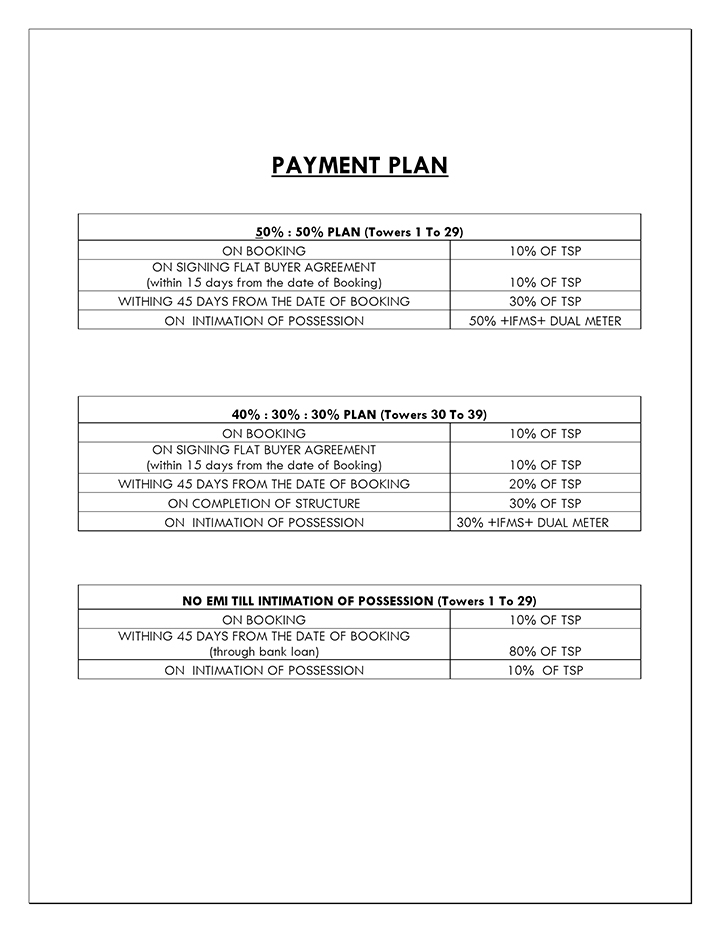 PAYMENT PLAN

| 50% : 50% PLAN (Towers 1 To 29) | |
|---|---|
| ON BOOKING | 10% OF TSP |
| ON SIGNING FLAT BUYER AGREEMENT (within 15 days from the date of Booking) | 10% OF TSP |
| WITHING 45 DAYS FROM THE DATE OF BOOKING | 30% OF TSP |
| ON INTIMATION OF POSSESSION | 50% +IFMS+ DUAL METER |

| 40% : 30% : 30% PLAN (Towers 30 To 39) | |
|---|---|
| ON BOOKING | 10% OF TSP |
| ON SIGNING FLAT BUYER AGREEMENT (within 15 days from the date of Booking) | 10% OF TSP |
| WITHING 45 DAYS FROM THE DATE OF BOOKING | 20% OF TSP |
| ON COMPLETION OF STRUCTURE | 30% OF TSP |
| ON INTIMATION OF POSSESSION | 30% +IFMS+ DUAL METER |

| NO EMI TILL INTIMATION OF POSSESSION (Towers 1 To 29) | |
|---|---|
| ON BOOKING | 10% OF TSP |
| WITHING 45 DAYS FROM THE DATE OF BOOKING (through bank loan) | 80% OF TSP |
| ON INTIMATION OF POSSESSION | 10% OF TSP |